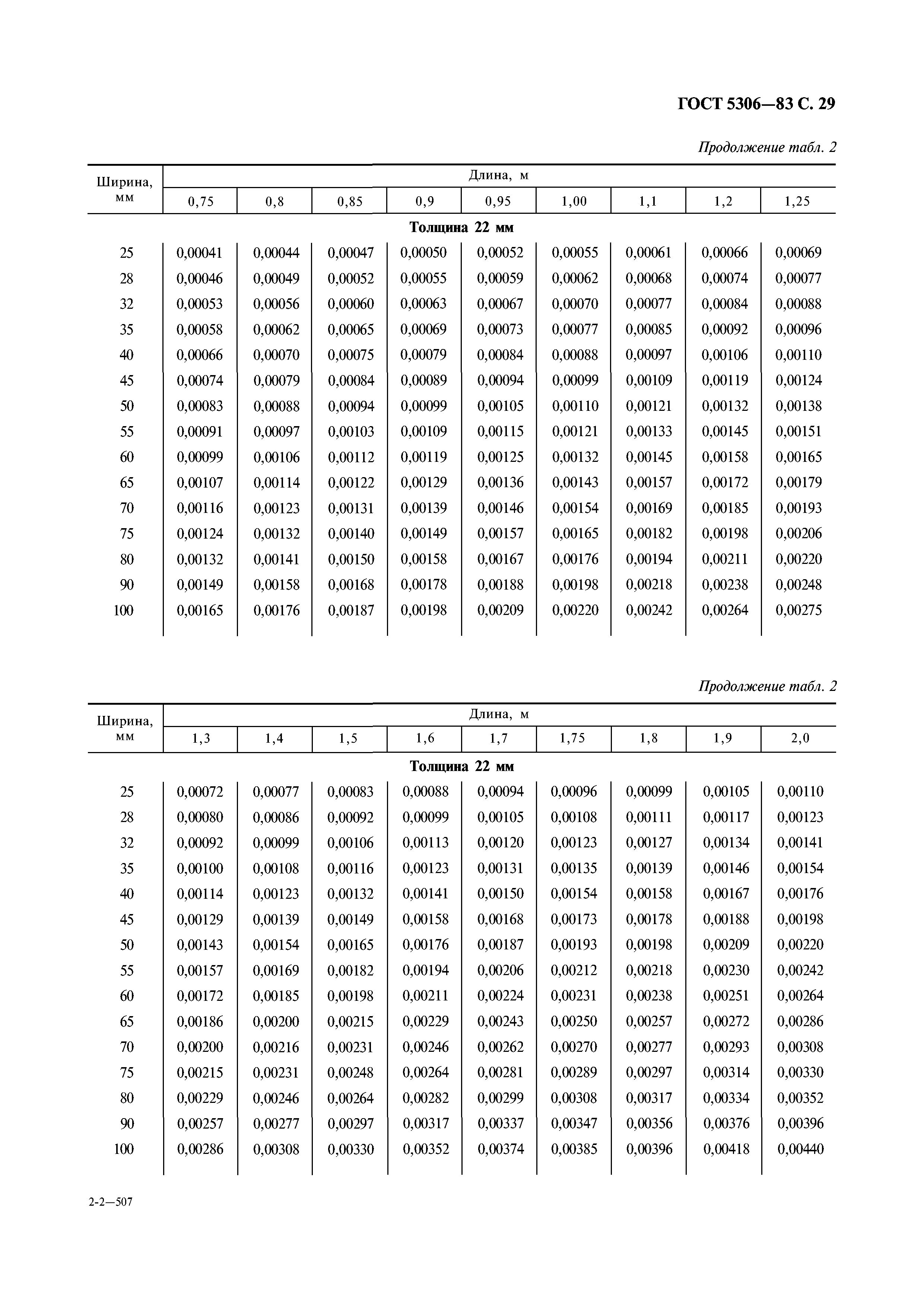 ГОСТ 5306—83 С. 29

Продолжение табл. 2

| Ширина, мм | Длина, м | | | | | | | | |
|---|---|---|---|---|---|---|---|---|---|
| | 0,75 | 0,8 | 0,85 | 0,9 | 0,95 | 1,00 | 1,1 | 1,2 | 1,25 |
| Толщина 22 мм | | | | | | | | | |
| 25 | 0,00041 | 0,00044 | 0,00047 | 0,00050 | 0,00052 | 0,00055 | 0,00061 | 0,00066 | 0,00069 |
| 28 | 0,00046 | 0,00049 | 0,00052 | 0,00055 | 0,00059 | 0,00062 | 0,00068 | 0,00074 | 0,00077 |
| 32 | 0,00053 | 0,00056 | 0,00060 | 0,00063 | 0,00067 | 0,00070 | 0,00077 | 0,00084 | 0,00088 |
| 35 | 0,00058 | 0,00062 | 0,00065 | 0,00069 | 0,00073 | 0,00077 | 0,00085 | 0,00092 | 0,00096 |
| 40 | 0,00066 | 0,00070 | 0,00075 | 0,00079 | 0,00084 | 0,00088 | 0,00097 | 0,00106 | 0,00110 |
| 45 | 0,00074 | 0,00079 | 0,00084 | 0,00089 | 0,00094 | 0,00099 | 0,00109 | 0,00119 | 0,00124 |
| 50 | 0,00083 | 0,00088 | 0,00094 | 0,00099 | 0,00105 | 0,00110 | 0,00121 | 0,00132 | 0,00138 |
| 55 | 0,00091 | 0,00097 | 0,00103 | 0,00109 | 0,00115 | 0,00121 | 0,00133 | 0,00145 | 0,00151 |
| 60 | 0,00099 | 0,00106 | 0,00112 | 0,00119 | 0,00125 | 0,00132 | 0,00145 | 0,00158 | 0,00165 |
| 65 | 0,00107 | 0,00114 | 0,00122 | 0,00129 | 0,00136 | 0,00143 | 0,00157 | 0,00172 | 0,00179 |
| 70 | 0,00116 | 0,00123 | 0,00131 | 0,00139 | 0,00146 | 0,00154 | 0,00169 | 0,00185 | 0,00193 |
| 75 | 0,00124 | 0,00132 | 0,00140 | 0,00149 | 0,00157 | 0,00165 | 0,00182 | 0,00198 | 0,00206 |
| 80 | 0,00132 | 0,00141 | 0,00150 | 0,00158 | 0,00167 | 0,00176 | 0,00194 | 0,00211 | 0,00220 |
| 90 | 0,00149 | 0,00158 | 0,00168 | 0,00178 | 0,00188 | 0,00198 | 0,00218 | 0,00238 | 0,00248 |
| 100 | 0,00165 | 0,00176 | 0,00187 | 0,00198 | 0,00209 | 0,00220 | 0,00242 | 0,00264 | 0,00275 |

Продолжение табл. 2

| Ширина, мм | Длина, м | | | | | | | | |
|---|---|---|---|---|---|---|---|---|---|
| | 1,3 | 1,4 | 1,5 | 1,6 | 1,7 | 1,75 | 1,8 | 1,9 | 2,0 |
| Толщина 22 мм | | | | | | | | | |
| 25 | 0,00072 | 0,00077 | 0,00083 | 0,00088 | 0,00094 | 0,00096 | 0,00099 | 0,00105 | 0,00110 |
| 28 | 0,00080 | 0,00086 | 0,00092 | 0,00099 | 0,00105 | 0,00108 | 0,00111 | 0,00117 | 0,00123 |
| 32 | 0,00092 | 0,00099 | 0,00106 | 0,00113 | 0,00120 | 0,00123 | 0,00127 | 0,00134 | 0,00141 |
| 35 | 0,00100 | 0,00108 | 0,00116 | 0,00123 | 0,00131 | 0,00135 | 0,00139 | 0,00146 | 0,00154 |
| 40 | 0,00114 | 0,00123 | 0,00132 | 0,00141 | 0,00150 | 0,00154 | 0,00158 | 0,00167 | 0,00176 |
| 45 | 0,00129 | 0,00139 | 0,00149 | 0,00158 | 0,00168 | 0,00173 | 0,00178 | 0,00188 | 0,00198 |
| 50 | 0,00143 | 0,00154 | 0,00165 | 0,00176 | 0,00187 | 0,00193 | 0,00198 | 0,00209 | 0,00220 |
| 55 | 0,00157 | 0,00169 | 0,00182 | 0,00194 | 0,00206 | 0,00212 | 0,00218 | 0,00230 | 0,00242 |
| 60 | 0,00172 | 0,00185 | 0,00198 | 0,00211 | 0,00224 | 0,00231 | 0,00238 | 0,00251 | 0,00264 |
| 65 | 0,00186 | 0,00200 | 0,00215 | 0,00229 | 0,00243 | 0,00250 | 0,00257 | 0,00272 | 0,00286 |
| 70 | 0,00200 | 0,00216 | 0,00231 | 0,00246 | 0,00262 | 0,00270 | 0,00277 | 0,00293 | 0,00308 |
| 75 | 0,00215 | 0,00231 | 0,00248 | 0,00264 | 0,00281 | 0,00289 | 0,00297 | 0,00314 | 0,00330 |
| 80 | 0,00229 | 0,00246 | 0,00264 | 0,00282 | 0,00299 | 0,00308 | 0,00317 | 0,00334 | 0,00352 |
| 90 | 0,00257 | 0,00277 | 0,00297 | 0,00317 | 0,00337 | 0,00347 | 0,00356 | 0,00376 | 0,00396 |
| 100 | 0,00286 | 0,00308 | 0,00330 | 0,00352 | 0,00374 | 0,00385 | 0,00396 | 0,00418 | 0,00440 |

2-2—507